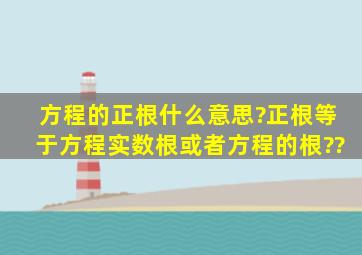 方程的正根什么意思?正根等于方程实数根或者方程的根??